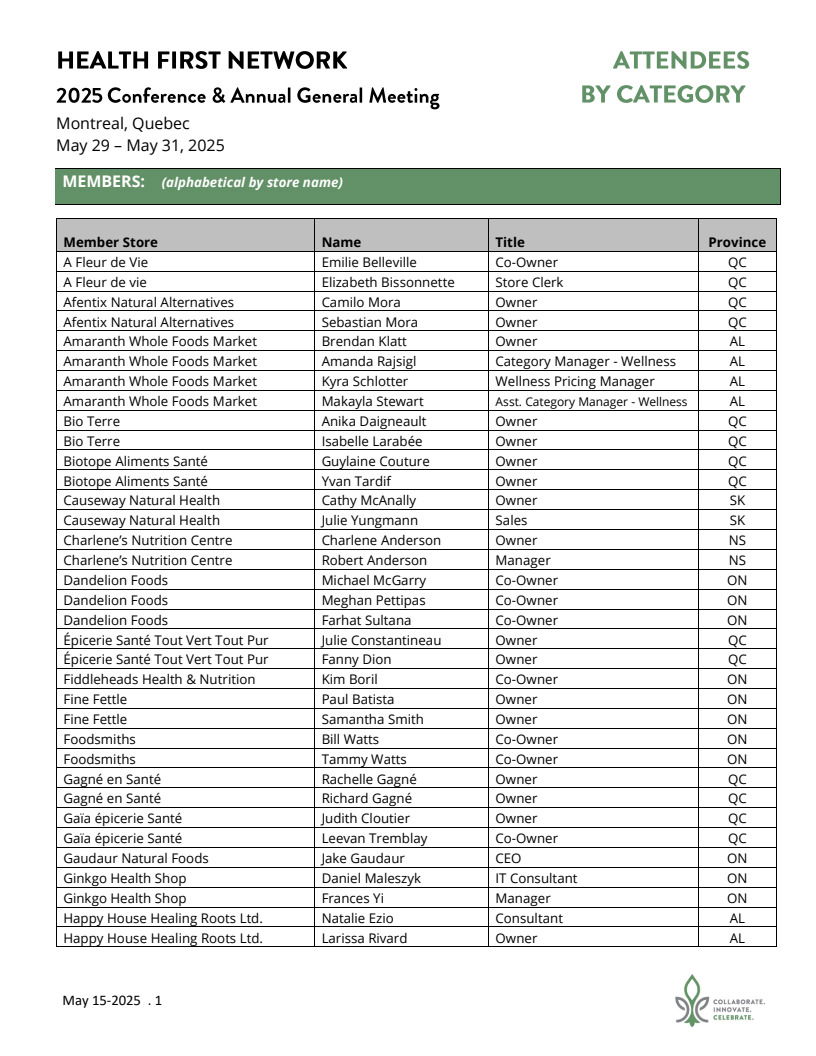 HEALTH FIRST NETWORK

2025 Conference & Annual General Meeting

Montreal, Quebec
May 29 – May 31, 2025

ATTENDEES
BY CATEGORY

MEMBERS: (alphabetical by store name)

| Member Store | Name | Title | Province |
|---|---|---|---|
| A Fleur de Vie | Emilie Belleville | Co-Owner | QC |
| A Fleur de vie | Elizabeth Bissonnette | Store Clerk | QC |
| Afentix Natural Alternatives | Camilo Mora | Owner | QC |
| Afentix Natural Alternatives | Sebastian Mora | Owner | QC |
| Amaranth Whole Foods Market | Brendan Klatt | Owner | AL |
| Amaranth Whole Foods Market | Amanda Rajsigl | Category Manager - Wellness | AL |
| Amaranth Whole Foods Market | Kyra Schlotter | Wellness Pricing Manager | AL |
| Amaranth Whole Foods Market | Makayla Stewart | Asst. Category Manager - Wellness | AL |
| Bio Terre | Anika Daigneault | Owner | QC |
| Bio Terre | Isabelle Larabée | Owner | QC |
| Biotope Aliments Santé | Guylaine Couture | Owner | QC |
| Biotope Aliments Santé | Yvan Tardif | Owner | QC |
| Causeway Natural Health | Cathy McAnally | Owner | SK |
| Causeway Natural Health | Julie Yungmann | Sales | SK |
| Charlene's Nutrition Centre | Charlene Anderson | Owner | NS |
| Charlene's Nutrition Centre | Robert Anderson | Manager | NS |
| Dandelion Foods | Michael McGarry | Co-Owner | ON |
| Dandelion Foods | Meghan Pettipas | Co-Owner | ON |
| Dandelion Foods | Farhat Sultana | Co-Owner | ON |
| Épicerie Santé Tout Vert Tout Pur | Julie Constantineau | Owner | QC |
| Épicerie Santé Tout Vert Tout Pur | Fanny Dion | Owner | QC |
| Fiddleheads Health & Nutrition | Kim Boril | Co-Owner | ON |
| Fine Fettle | Paul Batista | Owner | ON |
| Fine Fettle | Samantha Smith | Owner | ON |
| Foodsmiths | Bill Watts | Co-Owner | ON |
| Foodsmiths | Tammy Watts | Co-Owner | ON |
| Gagné en Santé | Rachelle Gagné | Owner | QC |
| Gagné en Santé | Richard Gagné | Owner | QC |
| Gaïa épicerie Santé | Judith Cloutier | Owner | QC |
| Gaïa épicerie Santé | Leevan Tremblay | Co-Owner | QC |
| Gaudaur Natural Foods | Jake Gaudaur | CEO | ON |
| Ginkgo Health Shop | Daniel Maleszyk | IT Consultant | ON |
| Ginkgo Health Shop | Frances Yi | Manager | ON |
| Happy House Healing Roots Ltd. | Natalie Ezio | Consultant | AL |
| Happy House Healing Roots Ltd. | Larissa Rivard | Owner | AL |

May 15-2025 . 1

COLLABORATE. INNOVATE. CELEBRATE.